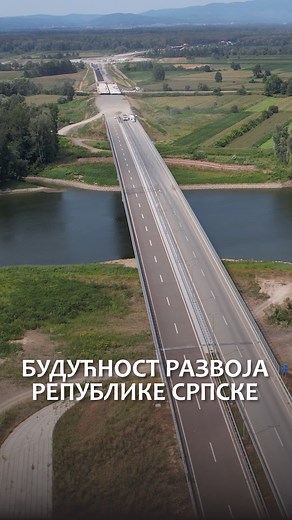 БУДУЋНОСТ РАЗВОЈА РЕПУБЛИКЕ СРПСКЕ